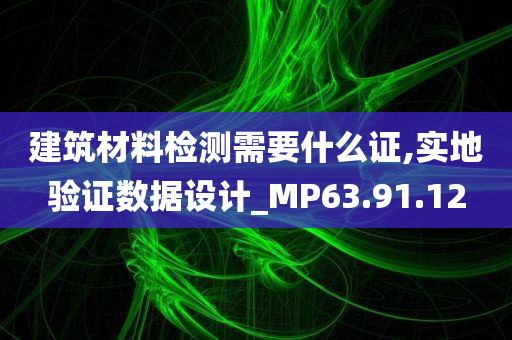 建筑材料检测需要什么证,实地验证数据设计_MP63.91.12